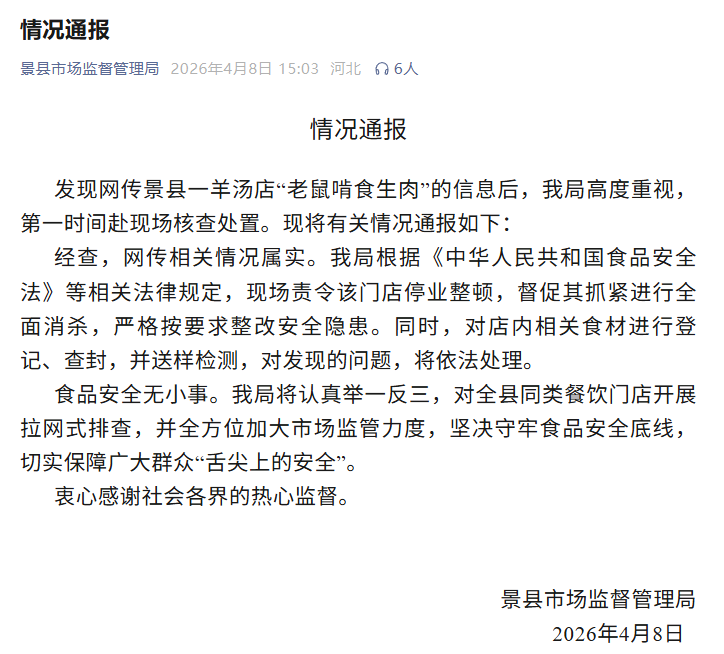 情况通报

景县市场监督管理局 2026年4月8日 15:03 河北 6人

情况通报

发现网传景县一羊汤店“老鼠啃食生肉”的信息后，我局高度重视，第一时间赴现场核查处置。现将有关情况通报如下：

经查，网传相关情况属实。我局根据《中华人民共和国食品安全法》等相关法律规定，现场责令该门店停业整顿，督促其抓紧进行全面消杀，严格按要求整改安全隐患。同时，对店内相关食材进行登记、查封，并送样检测，对发现的问题，将依法处理。

食品安全无小事。我局将认真举一反三，对全县同类餐饮门店开展拉网式排查，并全方位加大市场监管力度，坚决守牢食品安全底线，切实保障广大群众“舌尖上的安全”。

衷心感谢社会各界的热心监督。

景县市场监督管理局
2026年4月8日